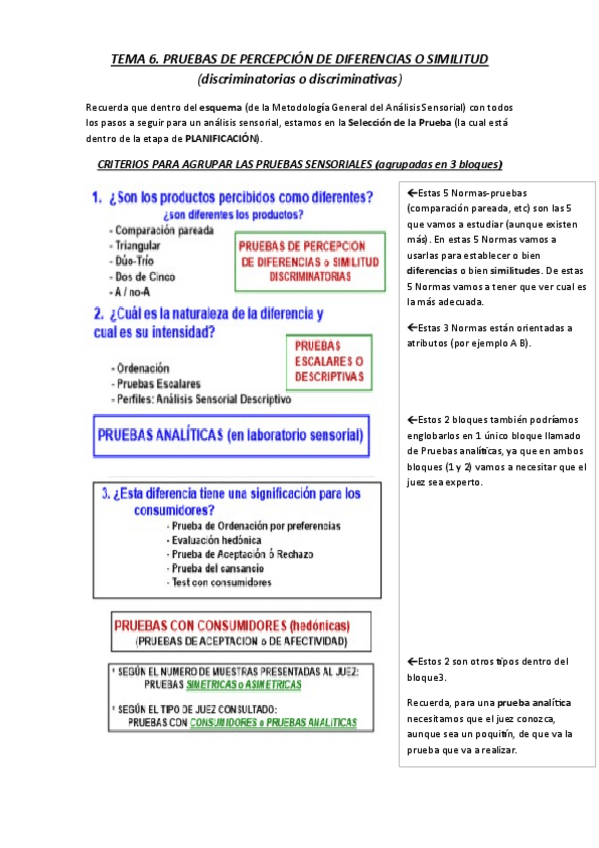 TEMA 6. PRUEBAS DE PERCEPCIÓN DE DIFERENCIAS O SIMILITUD
(discriminatorias o discriminativas)

Recuerda que dentro del esquema (de la Metodología General del Análisis Sensorial) con todos los pasos a seguir para un análisis sensorial, estamos en la Selección de la Prueba (la cual está dentro de la etapa de PLANIFICACIÓN).

CRITERIOS PARA AGRUPAR LAS PRUEBAS SENSORIALES (agrupadas en 3 bloques)

1. ¿Son los productos percibidos como diferentes?
¿son diferentes los productos?
- Comparación pareada
- Triangular
- Dúo-Trío
- Dos de Cinco
- A / no-A

PRUEBAS DE PERCEPCION DE DIFERENCIAS o SIMILITUD DISCRIMINATORIAS

2. ¿Cuál es la naturaleza de la diferencia y cual es su intensidad?
- Ordenación
- Pruebas Escalares
- Perfiles: Análisis Sensorial Descriptivo

PRUEBAS ESCALARES O DESCRIPTIVAS

PRUEBAS ANALÍTICAS (en laboratorio sensorial)

3. ¿Esta diferencia tiene una significación para los consumidores?
- Prueba de Ordenación por preferencias
- Evaluación hedónica
- Prueba de Aceptación ó Rechazo
- Prueba del cansancio
- Test con consumidores

PRUEBAS CON CONSUMIDORES (hedónicas)
(PRUEBAS DE ACEPTACION o DE AFECTIVIDAD)

* SEGÚN EL NUMERO DE MUESTRAS PRESENTADAS AL JUEZ: PRUEBAS SIMETRICAS o ASIMETRICAS

* SEGÚN EL TIPO DE JUEZ CONSULTADO: PRUEBAS CON CONSUMIDORES o PRUEBAS ANALITICAS

←Estas 5 Normas-pruebas (comparación pareada, etc) son las 5 que vamos a estudiar (aunque existen más). En estas 5 Normas vamos a usarlas para establecer o bien diferencias o bien similitudes. De estas 5 Normas vamos a tener que ver cual es la más adecuada.

←Estas 3 Normas están orientadas a atributos (por ejemplo A B).

←Estos 2 bloques también podríamos englobarlos en 1 único bloque llamado de Pruebas analíticas, ya que en ambos bloques (1 y 2) vamos a necesitar que el juez sea experto.

←Estos 2 son otros tipos dentro del bloque3.

Recuerda, para una prueba analítica necesitamos que el juez conozca, aunque sea un poquitín, de que va la prueba que va a realizar.